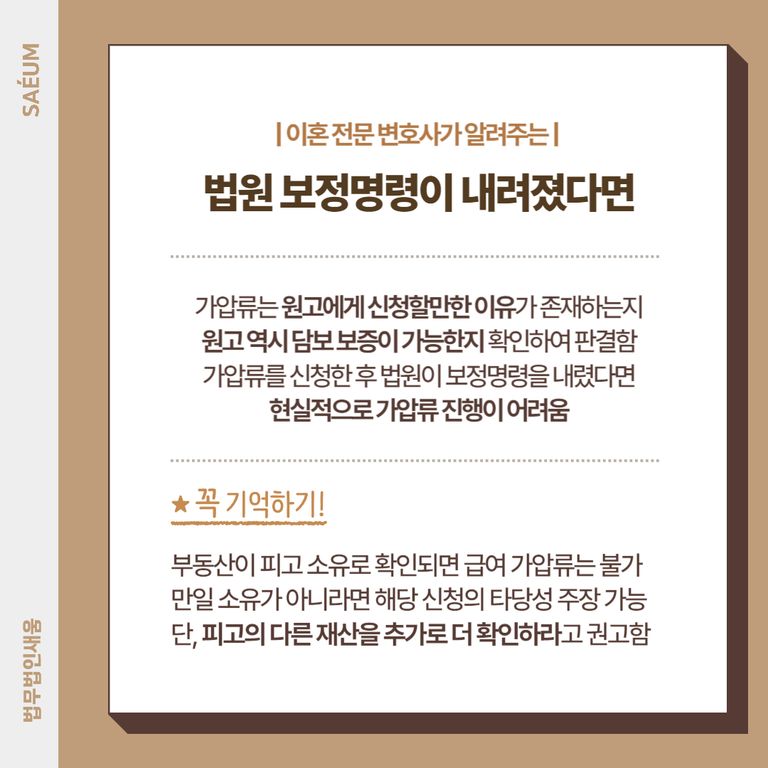 SAÉUM

| 이혼 전문 변호사가 알려주는 |

법원 보정명령이 내려졌다면

가압류는 원고에게 신청할만한 이유가 존재하는지
원고 역시 담보 보증이 가능한지 확인하여 판결함
가압류를 신청한 후 법원이 보정명령을 내렸다면
현실적으로 가압류 진행이 어려움

★ 꼭 기억하기!

부동산이 피고 소유로 확인되면 급여 가압류는 불가
만일 소유가 아니라면 해당 신청의 타당성 주장 가능
단, 피고의 다른 재산을 추가로 더 확인하라고 권고함

법무법인새움